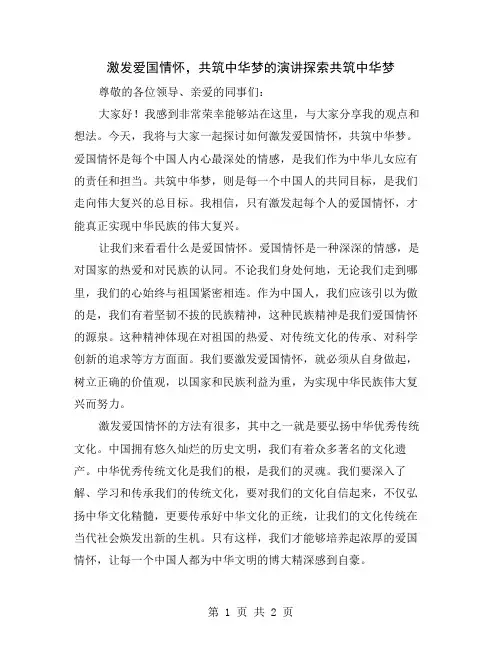 激发爱国情怀，共筑中华梦的演讲探索共筑中华梦

尊敬的各位领导、亲爱的同事们：

大家好！我感到非常荣幸能够站在这里，与大家分享我的观点和想法。今天，我将与大家一起探讨如何激发爱国情怀，共筑中华梦。爱国情怀是每个中国人内心最深处的情感，是我们作为中华儿女应有的责任和担当。共筑中华梦，则是每一个中国人的共同目标，是我们走向伟大复兴的总目标。我相信，只有激发起每个人的爱国情怀，才能真正实现中华民族的伟大复兴。

让我们来看看什么是爱国情怀。爱国情怀是一种深深的情感，是对国家的热爱和对民族的认同。不论我们身处何地，无论我们走到哪里，我们的心始终与祖国紧密相连。作为中国人，我们应该引以为傲的是，我们有着坚韧不拔的民族精神，这种民族精神是我们爱国情怀的源泉。这种精神体现在对祖国的热爱、对传统文化的传承、对科学创新的追求等方方面面。我们要激发爱国情怀，就必须从自身做起，树立正确的价值观，以国家和民族利益为重，为实现中华民族伟大复兴而努力。

激发爱国情怀的方法有很多，其中之一就是要弘扬中华优秀传统文化。中国拥有悠久灿烂的历史文明，我们有着众多著名的文化遗产。中华优秀传统文化是我们的根，是我们的灵魂。我们要深入了解、学习和传承我们的传统文化，要对我们的文化自信起来，不仅弘扬中华文化精髓，更要传承好中华文化的正统，让我们的文化传统在当代社会焕发出新的生机。只有这样，我们才能够培养起浓厚的爱国情怀，让每一个中国人都为中华文明的博大精深感到自豪。

第 1 页 共 2 页